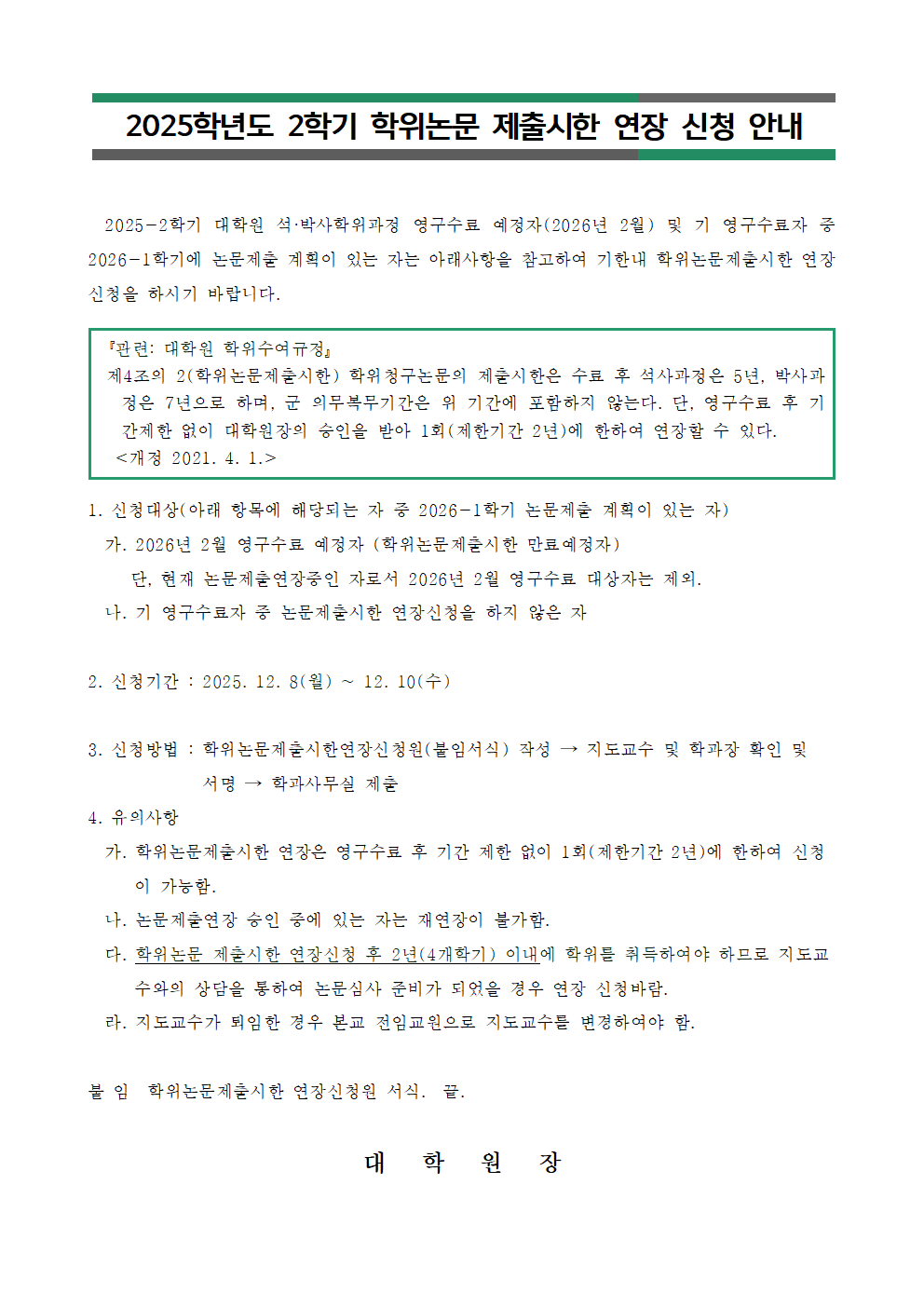 2025학년도 2학기 학위논문 제출시한 연장 신청 안내

2025-2학기 대학원 석·박사학위과정 영구수료 예정자(2026년 2월) 및 기 영구수료자 중 2026-1학기에 논문제출 계획이 있는 자는 아래사항을 참고하여 기한내 학위논문제출시한 연장 신청을 하시기 바랍니다.

『관련: 대학원 학위수여규정』
제4조의 2(학위논문제출시한) 학위청구논문의 제출시한은 수료 후 석사과정은 5년, 박사과정은 7년으로 하며, 군 의무복무기간은 위 기간에 포함하지 않는다. 단, 영구수료 후 기간제한 없이 대학원장의 승인을 받아 1회(제한기간 2년)에 한하여 연장할 수 있다.
<개정 2021. 4. 1.>

1. 신청대상(아래 항목에 해당되는 자 중 2026-1학기 논문제출 계획이 있는 자)
가. 2026년 2월 영구수료 예정자 (학위논문제출시한 만료예정자)
단, 현재 논문제출연장중인 자로서 2026년 2월 영구수료 대상자는 제외.
나. 기 영구수료자 중 논문제출시한 연장신청을 하지 않은 자

2. 신청기간 : 2025. 12. 8(월) ~ 12. 10(수)

3. 신청방법 : 학위논문제출시한연장신청원(붙임서식) 작성 → 지도교수 및 학과장 확인 및 서명 → 학과사무실 제출
4. 유의사항
가. 학위논문제출시한 연장은 영구수료 후 기간 제한 없이 1회(제한기간 2년)에 한하여 신청이 가능함.
나. 논문제출연장 승인 중에 있는 자는 재연장이 불가함.
다. 학위논문 제출시한 연장신청 후 2년(4개학기) 이내에 학위를 취득하여야 하므로 지도교수와의 상담을 통하여 논문심사 준비가 되었을 경우 연장 신청바람.
라. 지도교수가 퇴임한 경우 본교 전임교원으로 지도교수를 변경하여야 함.

붙 임 학위논문제출시한 연장신청원 서식. 끝.

대 학 원 장